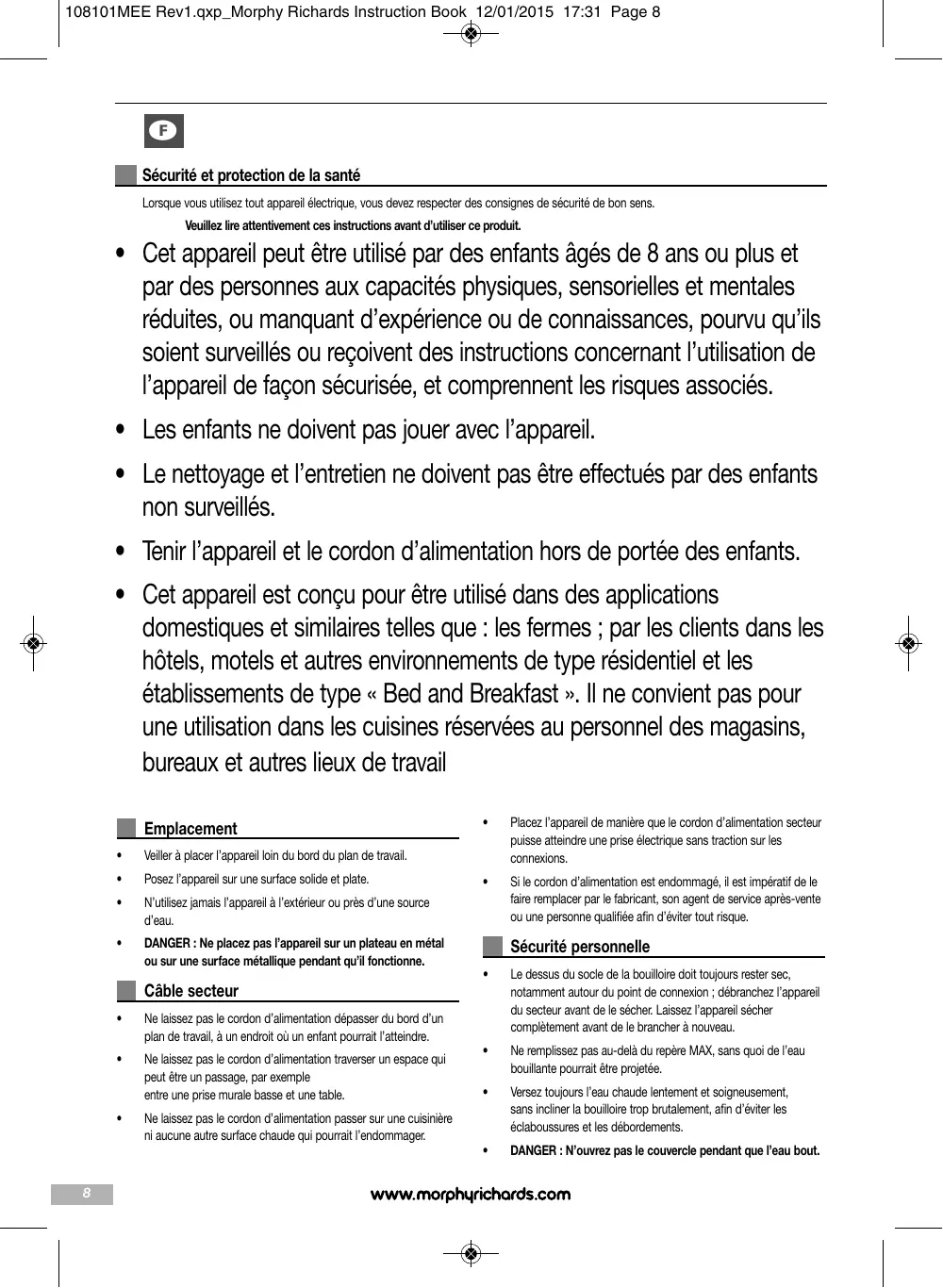 108101MEE Rev1.qxp_Morphy Richards Instruction Book 12/01/2015 17:31 Page 8

F

Sécurité et protection de la santé

Lorsque vous utilisez tout appareil électrique, vous devez respecter des consignes de sécurité de bon sens.

Veuillez lire attentivement ces instructions avant d'utiliser ce produit.

• Cet appareil peut être utilisé par des enfants âgés de 8 ans ou plus et par des personnes aux capacités physiques, sensorielles et mentales réduites, ou manquant d'expérience ou de connaissances, pourvu qu'ils soient surveillés ou reçoivent des instructions concernant l'utilisation de l'appareil de façon sécurisée, et comprennent les risques associés.

• Les enfants ne doivent pas jouer avec l'appareil.

• Le nettoyage et l'entretien ne doivent pas être effectués par des enfants non surveillés.

• Tenir l'appareil et le cordon d'alimentation hors de portée des enfants.

• Cet appareil est conçu pour être utilisé dans des applications domestiques et similaires telles que : les fermes ; par les clients dans les hôtels, motels et autres environnements de type résidentiel et les établissements de type « Bed and Breakfast ». Il ne convient pas pour une utilisation dans les cuisines réservées au personnel des magasins, bureaux et autres lieux de travail

Emplacement

• Veiller à placer l'appareil loin du bord du plan de travail.

• Posez l'appareil sur une surface solide et plate.

• N'utilisez jamais l'appareil à l'extérieur ou près d'une source d'eau.

• DANGER : Ne placez pas l'appareil sur un plateau en métal ou sur une surface métallique pendant qu'il fonctionne.

Câble secteur

• Ne laissez pas le cordon d'alimentation dépasser du bord d'un plan de travail, à un endroit où un enfant pourrait l'atteindre.

• Ne laissez pas le cordon d'alimentation traverser un espace qui peut être un passage, par exemple entre une prise murale basse et une table.

• Ne laissez pas le cordon d'alimentation passer sur une cuisinière ni aucune autre surface chaude qui pourrait l'endommager.

• Placez l'appareil de manière que le cordon d'alimentation secteur puisse atteindre une prise électrique sans traction sur les connexions.

• Si le cordon d'alimentation est endommagé, il est impératif de le faire remplacer par le fabricant, son agent de service après-vente ou une personne qualifiée afin d'éviter tout risque.

Sécurité personnelle

• Le dessus du socle de la bouilloire doit toujours rester sec, notamment autour du point de connexion ; débranchez l'appareil du secteur avant de le sécher. Laissez l'appareil sécher complètement avant de le brancher à nouveau.

• Ne remplissez pas au-delà du repère MAX, sans quoi de l'eau bouillante pourrait être projetée.

• Versez toujours l'eau chaude lentement et soigneusement, sans incliner la bouilloire trop brutalement, afin d'éviter les éclaboussures et les débordements.

• DANGER : N'ouvrez pas le couvercle pendant que l'eau bout.

8

www.morphyrichards.com